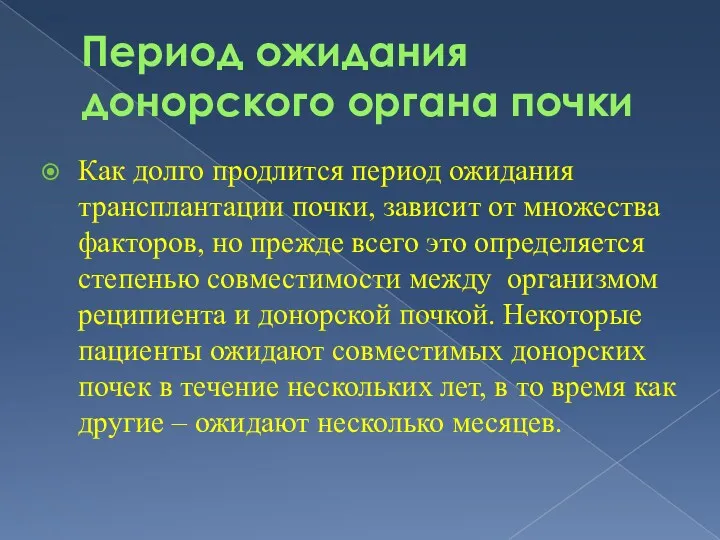 Период ожидания донорского органа почки

Как долго продлится период ожидания трансплантации почки, зависит от множества факторов, но прежде всего это определяется степенью совместимости между организмом реципиента и донорской почкой. Некоторые пациенты ожидают совместимых донорских почек в течение нескольких лет, в то время как другие – ожидают несколько месяцев.